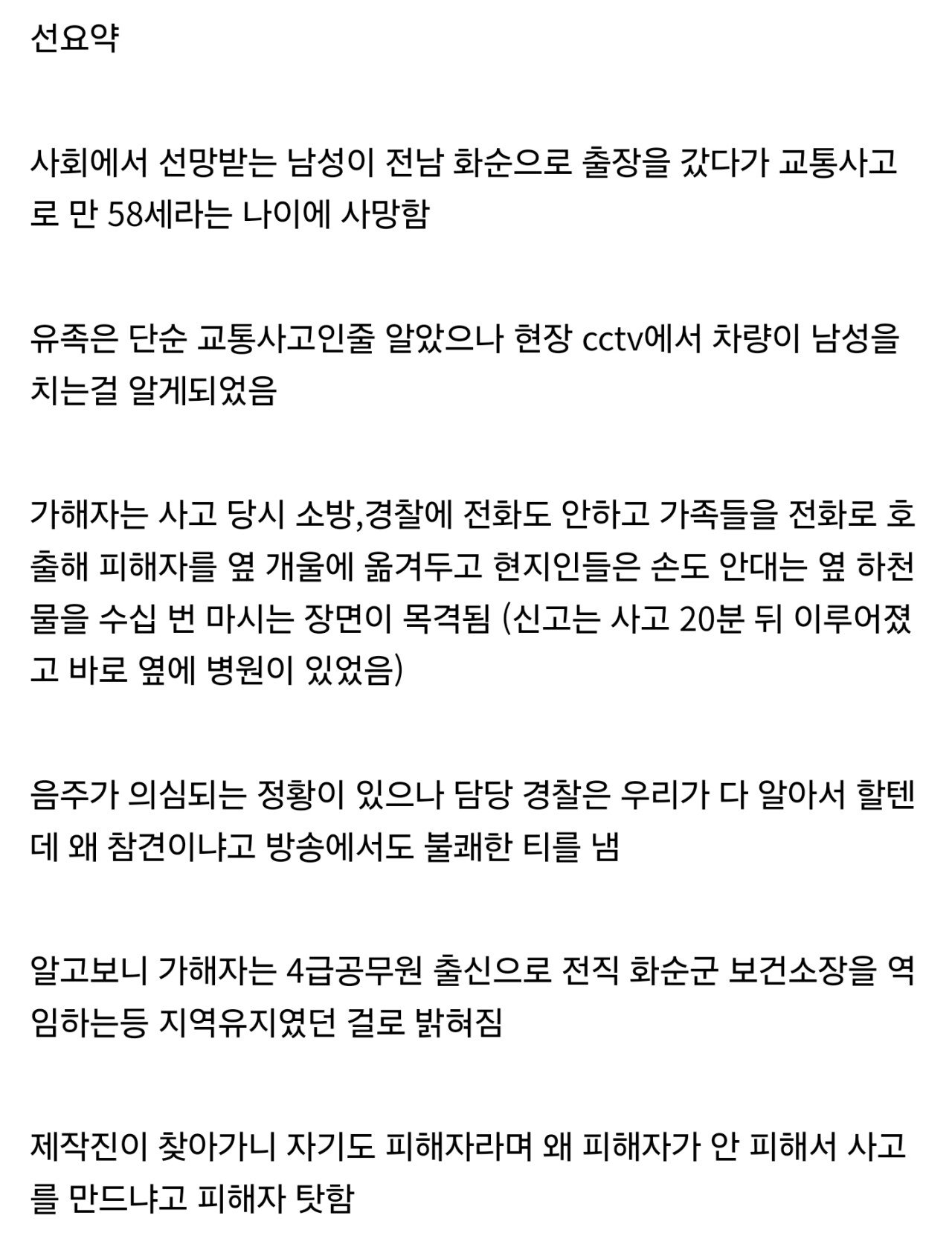 선요약

사회에서 선망받는 남성이 전남 화순으로 출장을 갔다가 교통사고로 만 58세라는 나이에 사망함

유족은 단순 교통사고인줄 알았으나 현장 cctv에서 차량이 남성을 치는걸 알게되었음

가해자는 사고 당시 소방,경찰에 전화도 안하고 가족들을 전화로 호출해 피해자를 옆 개울에 옮겨두고 현지인들은 손도 안대는 옆 하천물을 수십 번 마시는 장면이 목격됨 (신고는 사고 20분 뒤 이루어졌고 바로 옆에 병원이 있었음)

음주가 의심되는 정황이 있으나 담당 경찰은 우리가 다 알아서 할텐데 왜 참견이냐고 방송에서도 불쾌한 티를 냄

알고보니 가해자는 4급공무원 출신으로 전직 화순군 보건소장을 역임하는등 지역유지였던 걸로 밝혀짐

제작진이 찾아가니 자기도 피해자라며 왜 피해자가 안 피해서 사고를 만드냐고 피해자 탓함